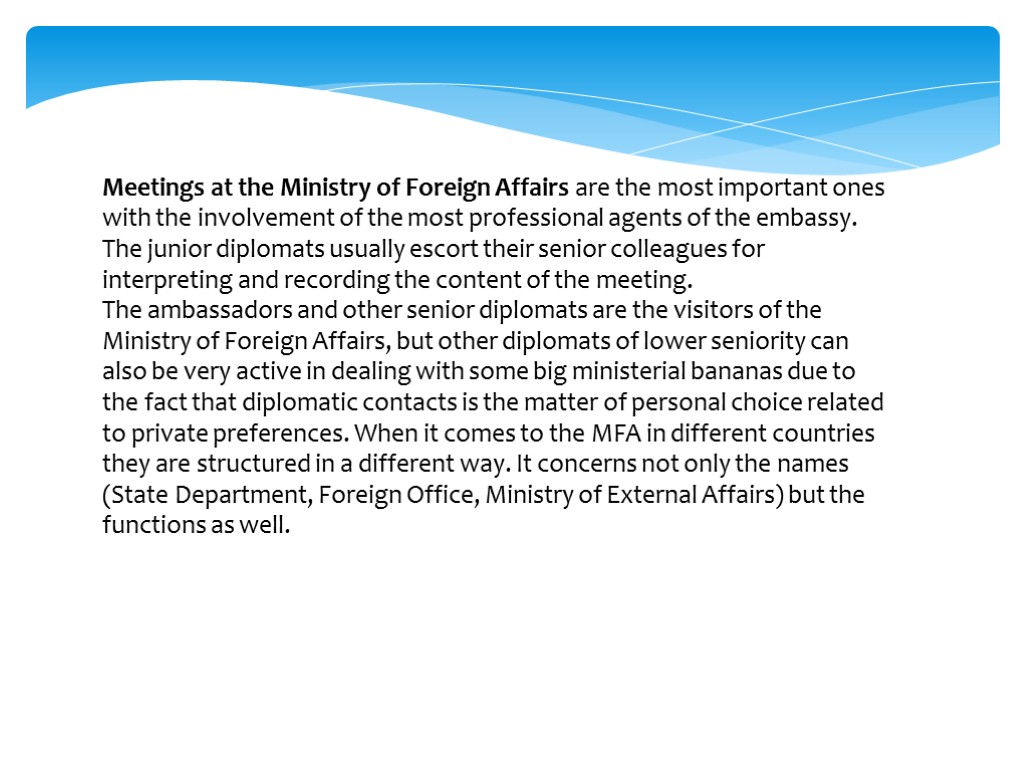 Meetings at the Ministry of Foreign Affairs are the most important ones with the involvement of the most professional agents of the embassy. The junior diplomats usually escort their senior colleagues for interpreting and recording the content of the meeting.

The ambassadors and other senior diplomats are the visitors of the Ministry of Foreign Affairs, but other diplomats of lower seniority can also be very active in dealing with some big ministerial bananas due to the fact that diplomatic contacts is the matter of personal choice related to private preferences. When it comes to the MFA in different countries they are structured in a different way. It concerns not only the names (State Department, Foreign Office, Ministry of External Affairs) but the functions as well.